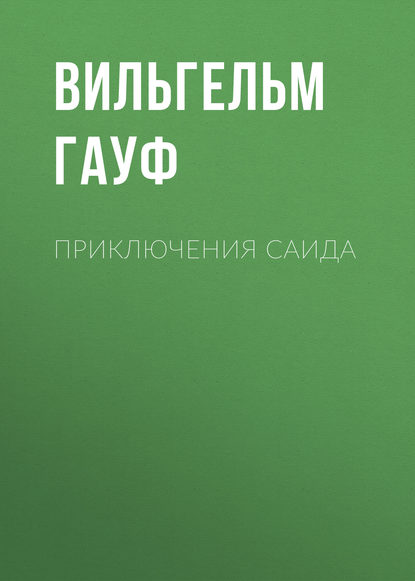 ВИЛЬГЕЛЬМ ГАУФ

ПРИКЛЮЧЕНИЯ САИДА